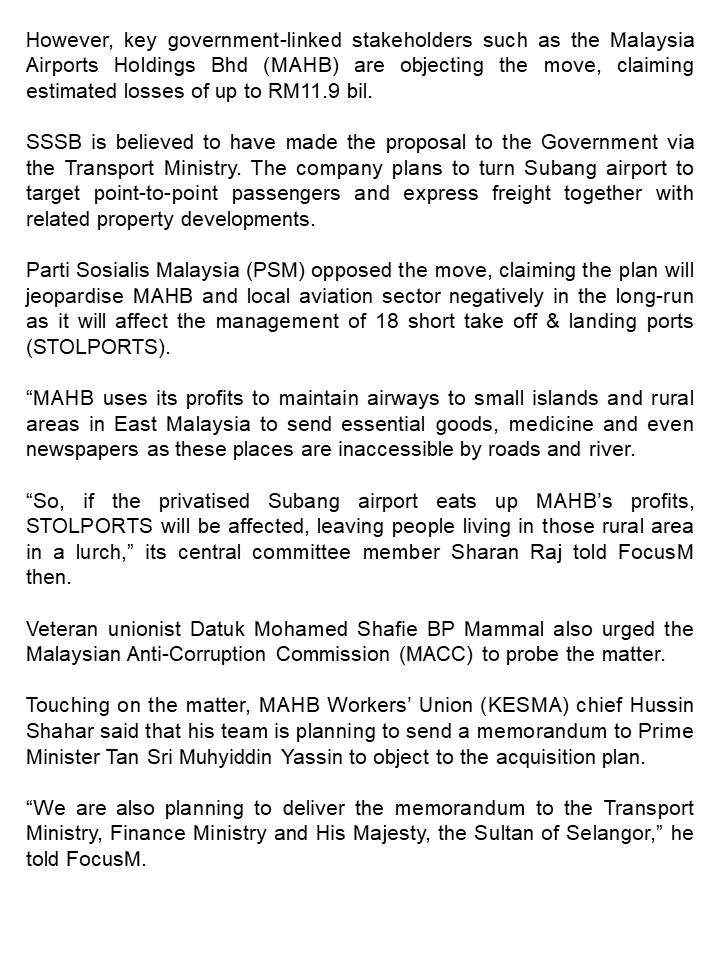 However, key government-linked stakeholders such as the Malaysia Airports Holdings Bhd (MAHB) are objecting the move, claiming estimated losses of up to RM11.9 bil.

SSSB is believed to have made the proposal to the Government via the Transport Ministry. The company plans to turn Subang airport to target point-to-point passengers and express freight together with related property developments.

Parti Sosialis Malaysia (PSM) opposed the move, claiming the plan will jeopardise MAHB and local aviation sector negatively in the long-run as it will affect the management of 18 short take off & landing ports (STOLPORTS).

“MAHB uses its profits to maintain airways to small islands and rural areas in East Malaysia to send essential goods, medicine and even newspapers as these places are inaccessible by roads and river.

“So, if the privatised Subang airport eats up MAHB’s profits, STOLPORTS will be affected, leaving people living in those rural area in a lurch,” its central committee member Sharan Raj told FocusM then.

Veteran unionist Datuk Mohamed Shafie BP Mammal also urged the Malaysian Anti-Corruption Commission (MACC) to probe the matter.

Touching on the matter, MAHB Workers’ Union (KESMA) chief Hussin Shahar said that his team is planning to send a memorandum to Prime Minister Tan Sri Muhyiddin Yassin to object to the acquisition plan.

“We are also planning to deliver the memorandum to the Transport Ministry, Finance Ministry and His Majesty, the Sultan of Selangor,” he told FocusM.